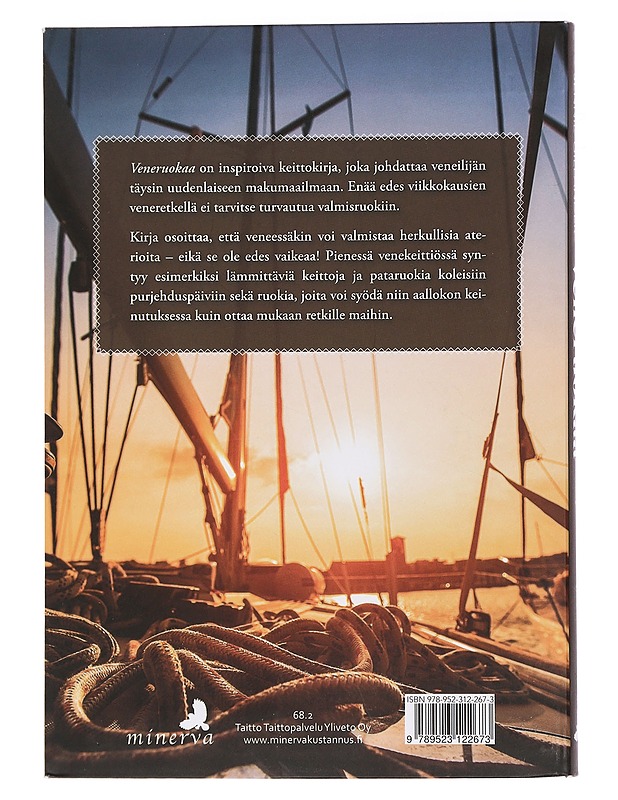 Veneruokaa on inspiroiva keittokirja, joka johdattaa veneilijän täysin uudenlaiseen makumaailmaan. Enää edes viikkokausien veneretkellä ei tarvitse turvautua valmisruokiin.

Kirja osoittaa, että veneessäkin voi valmistaa herkullisia aterioita – eikä se ole edes vaikeaa! Pienessä venekeittiössä syntyy esimerkiksi lämmittäviä keittoja ja pataruokia koleisiin purjehduspäiviin sekä ruokia, joita voi syödä niin aallokon keinutuksessa kuin ottaa mukaan retkille maihin.

minerva

68.2
Taitto Taittopalvelu Yliveto Oy
www.minervakustannus.fi

ISBN 978-952-312-267-3
9 789523 122673